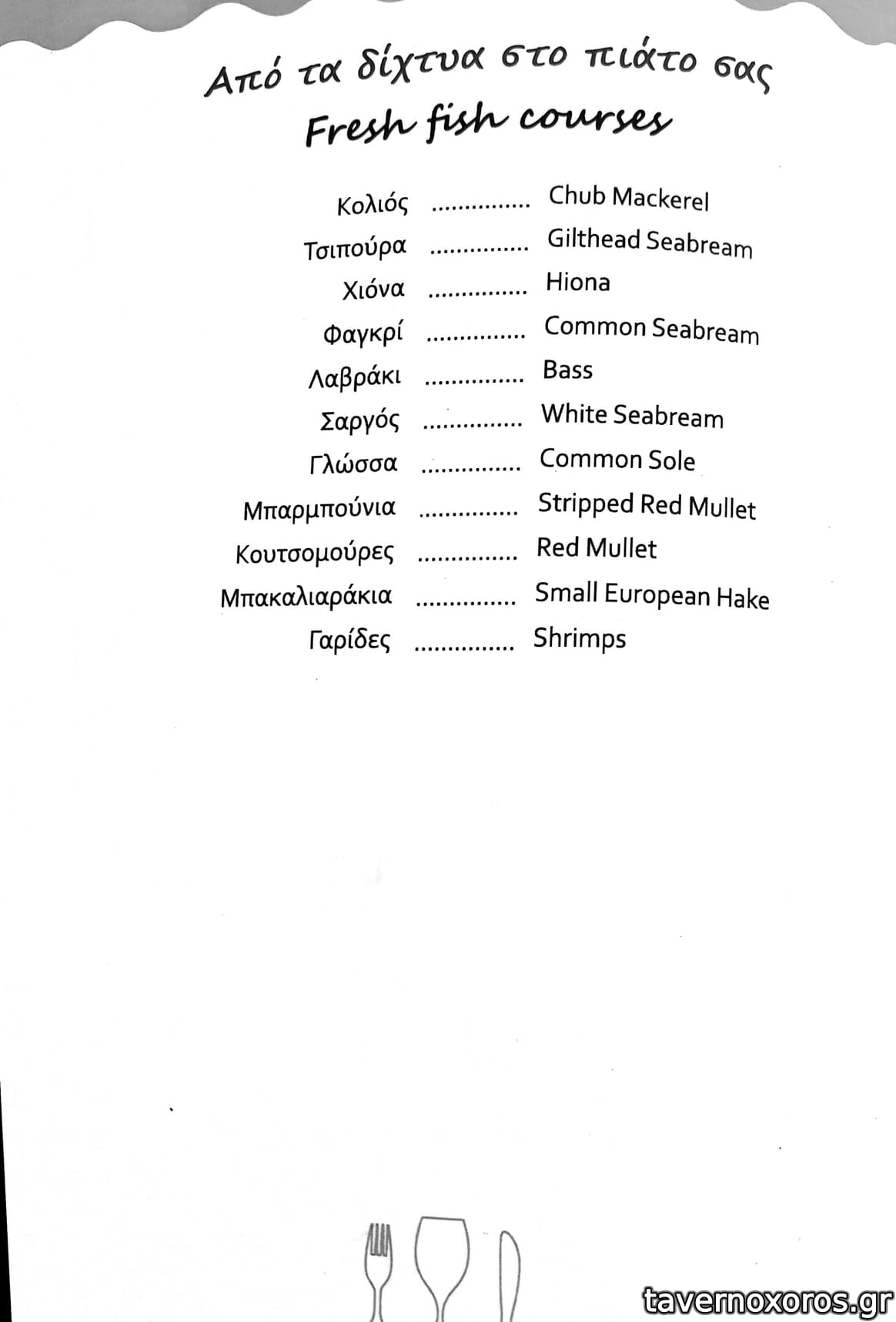 Από τα δίχτυα στο πιάτο σας
Fresh fish courses

Κολιός ............... Chub Mackerel
Τσιπούρα ............... Gilthead Seabream
Χιόνα ............... Hiona
Φαγκρί ............... Common Seabream
Λαβράκι ............... Bass
Σαργός ............... White Seabream
Γλώσσα ............... Common Sole
Μπαρμπούνια ............... Stripped Red Mullet
Κουτσομούρες ............... Red Mullet
Μπακαλιαράκια ............... Small European Hake
Γαρίδες ............... Shrimps

tavernoxoros.gr